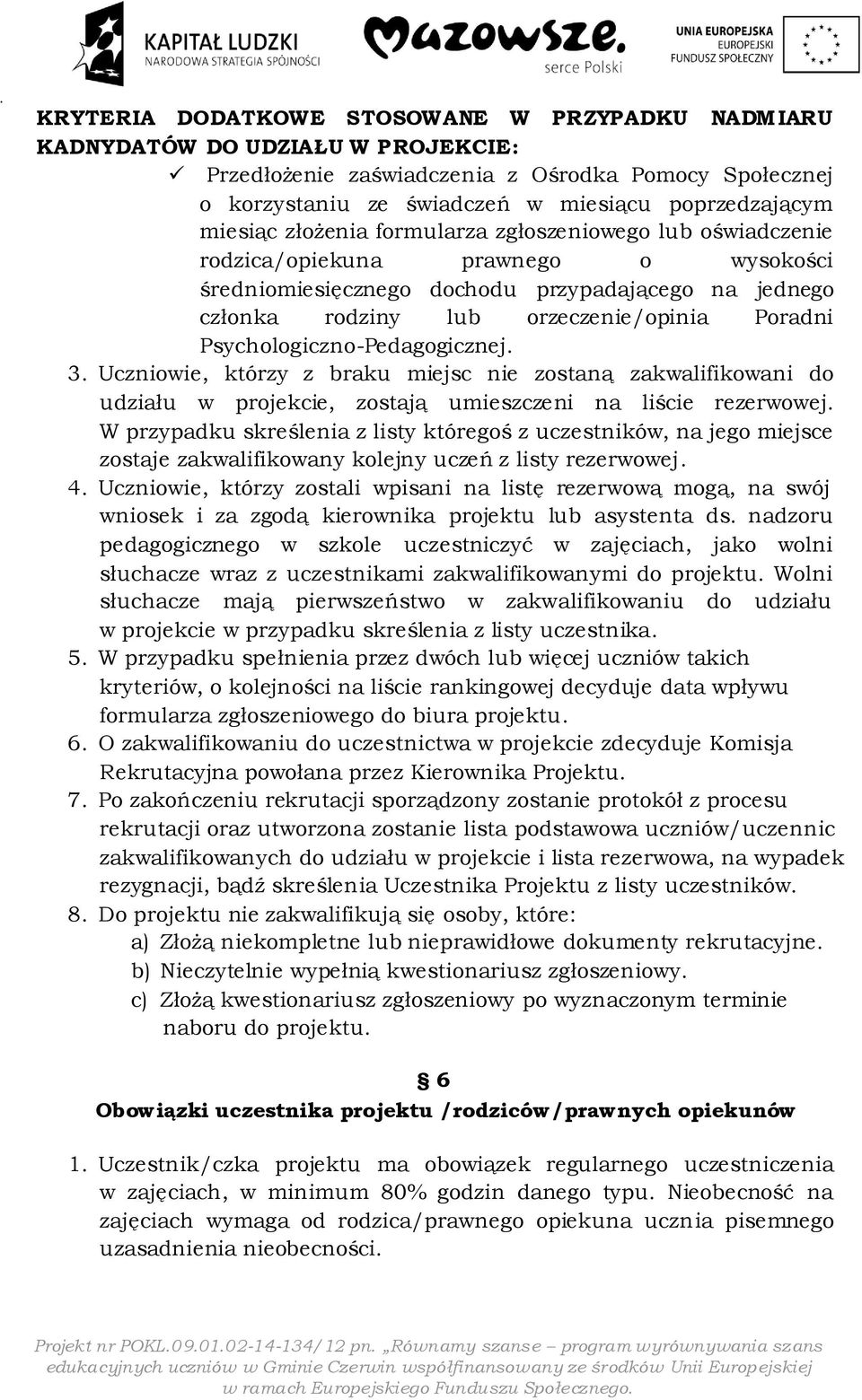 KAPITAŁ LUDZKI
NARODOWA STRATEGIA SPÓJNOŚCI

Mazowsze.
serce Polski

UNIA EUROPEJSKA
EUROPEJSKI
FUNDUSZ SPOŁECZNY

KRYTERIA DODATKOWE STOSOWANE W PRZYPADKU NADMIARU KADNYDATÓW DO UDZIAŁU W PROJEKCIE:

✓ Przedłożenie zaświadczenia z Ośrodka Pomocy Społecznej o korzystaniu ze świadczeń w miesiącu poprzedzającym miesiąc złożenia formularza zgłoszeniowego lub oświadczenie rodzica/opiekuna prawnego o wysokości średniomiesięcznego dochodu przypadającego na jednego członka rodziny lub orzeczenie/opinia Poradni Psychologiczno-Pedagogicznej.

3. Uczniowie, którzy z braku miejsc nie zostaną zakwalifikowani do udziału w projekcie, zostają umieszczeni na liście rezerwowej. W przypadku skreślenia z listy któregoś z uczestników, na jego miejsce zostaje zakwalifikowany kolejny uczeń z listy rezerwowej.
4. Uczniowie, którzy zostali wpisani na listę rezerwową mogą, na swój wniosek i za zgodą kierownika projektu lub asystenta ds. nadzoru pedagogicznego w szkole uczestniczyć w zajęciach, jako wolni słuchacze wraz z uczestnikami zakwalifikowanymi do projektu. Wolni słuchacze mają pierwszeństwo w zakwalifikowaniu do udziału w projekcie w przypadku skreślenia z listy uczestnika.
5. W przypadku spełnienia przez dwóch lub więcej uczniów takich kryteriów, o kolejności na liście rankingowej decyduje data wpływu formularza zgłoszeniowego do biura projektu.
6. O zakwalifikowaniu do uczestnictwa w projekcie zdecyduje Komisja Rekrutacyjna powołana przez Kierownika Projektu.
7. Po zakończeniu rekrutacji sporządzony zostanie protokół z procesu rekrutacji oraz utworzona zostanie lista podstawowa uczniów/uczennic zakwalifikowanych do udziału w projekcie i lista rezerwowa, na wypadek rezygnacji, bądź skreślenia Uczestnika Projektu z listy uczestników.
8. Do projektu nie zakwalifikują się osoby, które:
a) Złożą niekompletne lub nieprawidłowe dokumenty rekrutacyjne.
b) Nieczytelnie wypełnią kwestionariusz zgłoszeniowy.
c) Złożą kwestionariusz zgłoszeniowy po wyznaczonym terminie naboru do projektu.

§ 6
Obowiązki uczestnika projektu /rodziców/prawnych opiekunów

1. Uczestnik/czka projektu ma obowiązek regularnego uczestniczenia w zajęciach, w minimum 80% godzin danego typu. Nieobecność na zajęciach wymaga od rodzica/prawnego opiekuna ucznia pisemnego uzasadnienia nieobecności.

Projekt nr POKL.09.01.02-14-134/12 pn. „Równamy szanse – program wyrównywania szans edukacyjnych uczniów w Gminie Czerwin współfinansowany ze środków Unii Europejskiej w ramach Europejskiego Funduszu Społecznego.